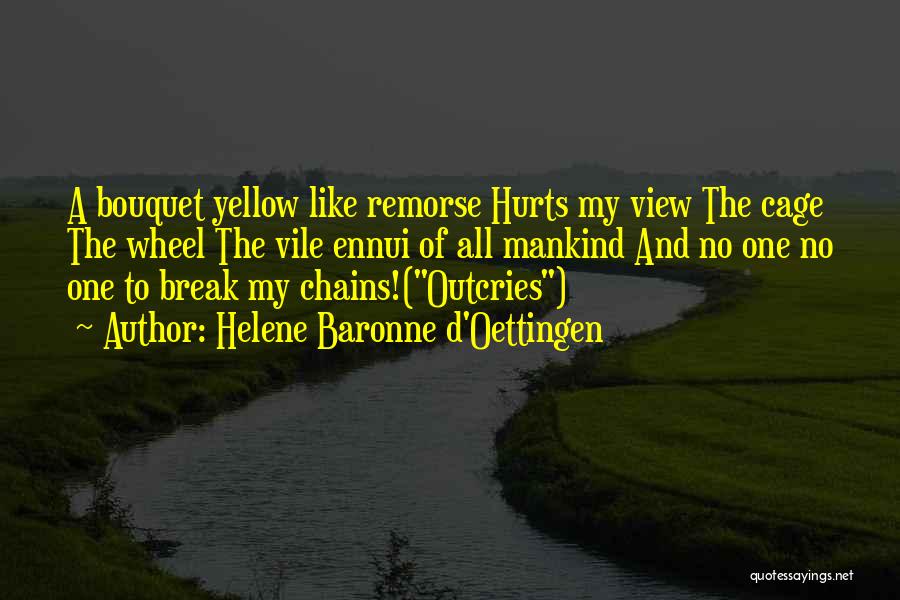 A bouquet yellow like remorse Hurts my view The cage The wheel The vile ennui of all mankind And no one no one to break my chains!("Outcries")
~ Author: Helene Baronne d'Oettingen

quotessayings.net